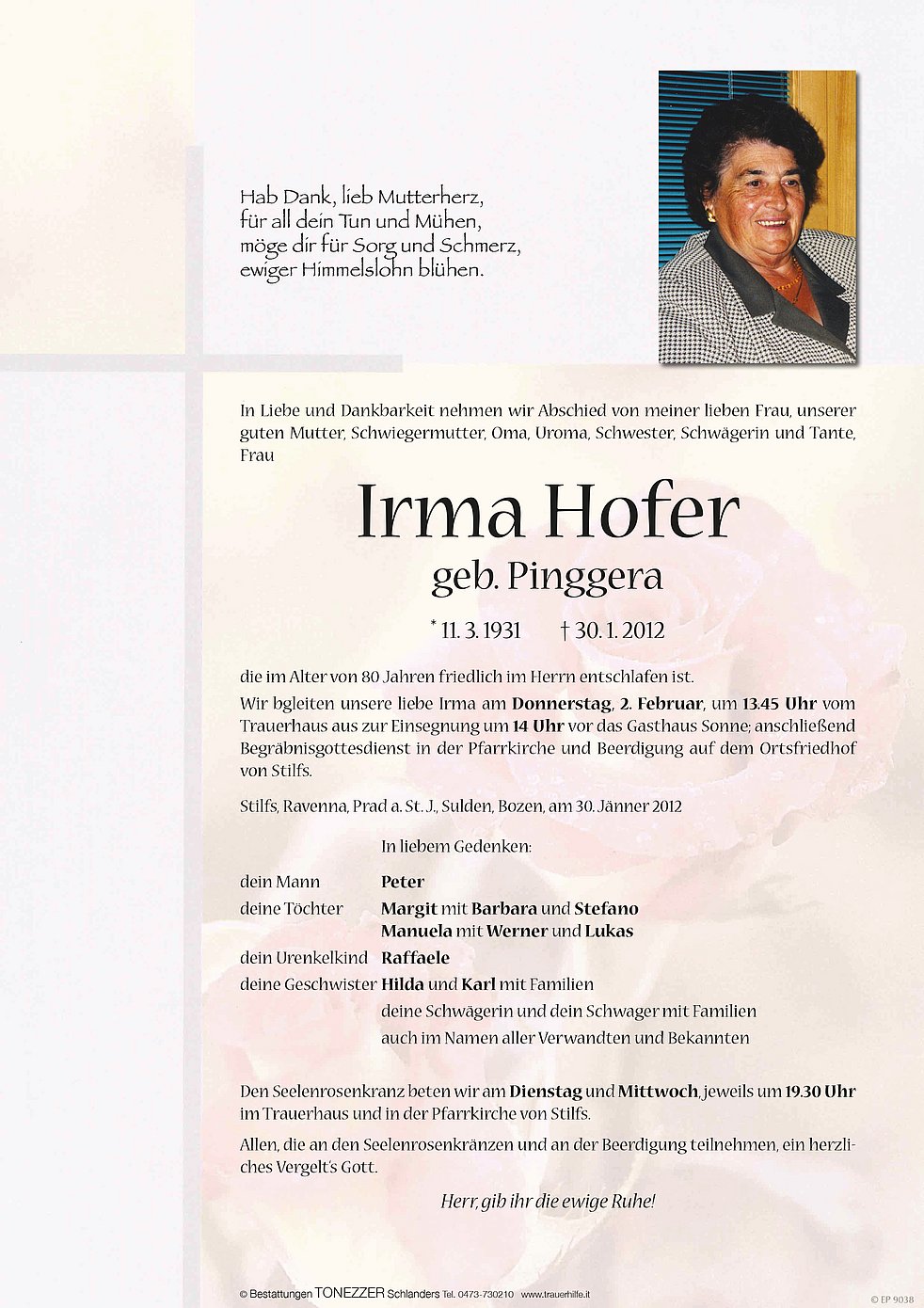 Hab Dank, lieb Mutterherz,
für all dein Tun und Mühen,
möge dir für Sorg und Schmerz,
ewiger Himmelslohn blühen.

In Liebe und Dankbarkeit nehmen wir Abschied von meiner lieben Frau, unserer guten Mutter, Schwiegermutter, Oma, Uroma, Schwester, Schwägerin und Tante, Frau

Irma Hofer
geb. Pinggera

* 11. 3. 1931 † 30. 1. 2012

die im Alter von 80 Jahren friedlich im Herrn entschlafen ist.

Wir bgleiten unsere liebe Irma am Donnerstag, 2. Februar, um 13.45 Uhr vom Trauerhaus aus zur Einsegnung um 14 Uhr vor das Gasthaus Sonne; anschließend Begräbnisgottesdienst in der Pfarrkirche und Beerdigung auf dem Ortsfriedhof von Stilfs.

Stilfs, Ravenna, Prad a. St. J., Sulden, Bozen, am 30. Jänner 2012

In liebem Gedenken:

dein Mann Peter
deine Töchter Margit mit Barbara und Stefano
Manuela mit Werner und Lukas
dein Urenkelkind Raffaele
deine Geschwister Hilda und Karl mit Familien
deine Schwägerin und dein Schwager mit Familien
auch im Namen aller Verwandten und Bekannten

Den Seelenrosenkranz beten wir am Dienstag und Mittwoch, jeweils um 19.30 Uhr im Trauerhaus und in der Pfarrkirche von Stilfs.

Allen, die an den Seelenrosenkränzen und an der Beerdigung teilnehmen, ein herzliches Vergelt's Gott.

Herr, gib ihr die ewige Ruhe!

© Bestattungen TONEZZER Schlanders Tel. 0473-730210 www.trauerhilfe.it

© EP 9038